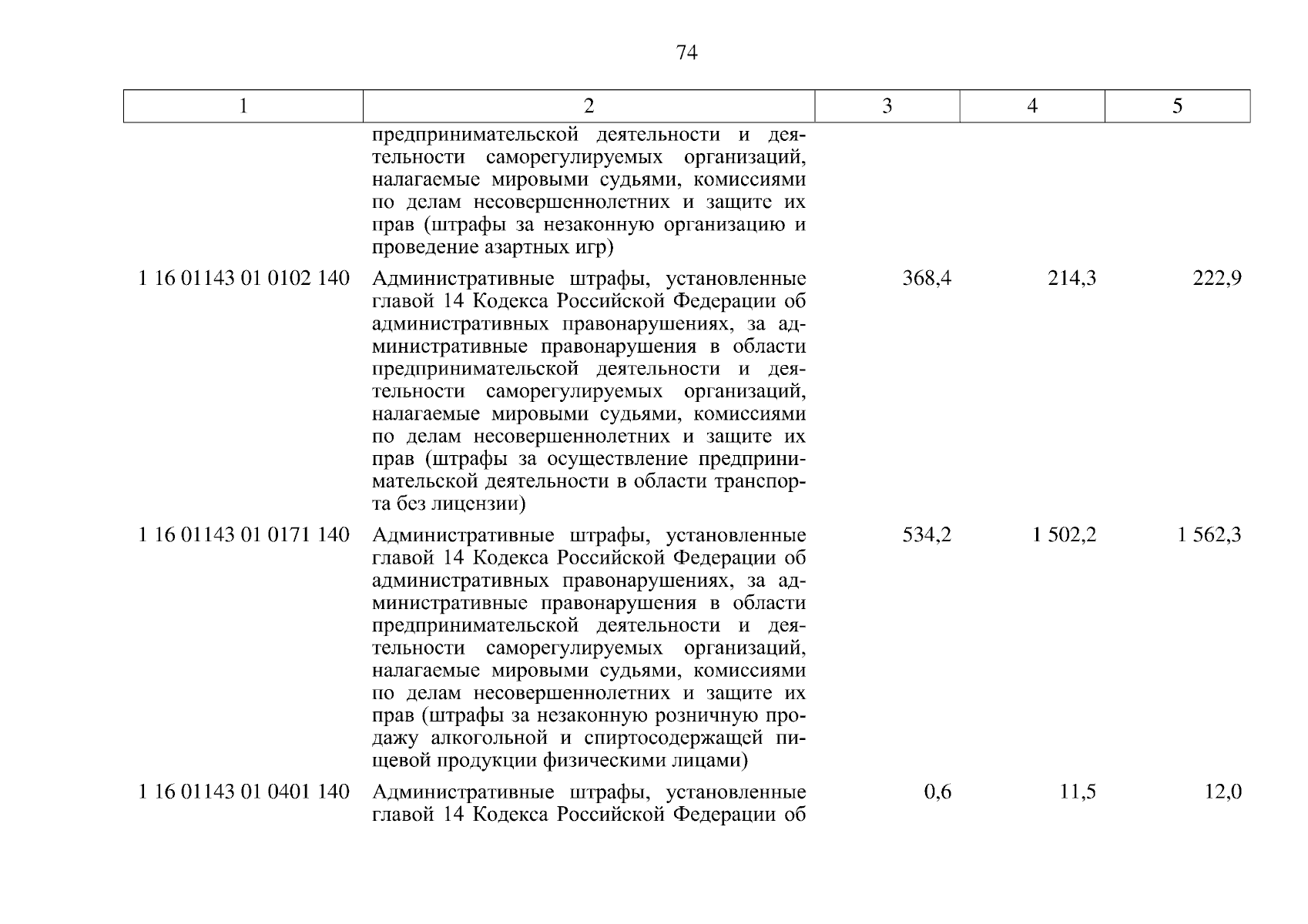 74

| 1 | 2 | 3 | 4 | 5 |
|---|---|---|---|---|
| | предпринимательской деятельности и деятельности саморегулируемых организаций, налагаемые мировыми судьями, комиссиями по делам несовершеннолетних и защите их прав (штрафы за незаконную организацию и проведение азартных игр) | | | |
| 1 16 01143 01 0102 140 | Административные штрафы, установленные главой 14 Кодекса Российской Федерации об административных правонарушениях, за административные правонарушения в области предпринимательской деятельности и деятельности саморегулируемых организаций, налагаемые мировыми судьями, комиссиями по делам несовершеннолетних и защите их прав (штрафы за осуществление предпринимательской деятельности в области транспорта без лицензии) | 368,4 | 214,3 | 222,9 |
| 1 16 01143 01 0171 140 | Административные штрафы, установленные главой 14 Кодекса Российской Федерации об административных правонарушениях, за административные правонарушения в области предпринимательской деятельности и деятельности саморегулируемых организаций, налагаемые мировыми судьями, комиссиями по делам несовершеннолетних и защите их прав (штрафы за незаконную розничную продажу алкогольной и спиртосодержащей пищевой продукции физическими лицами) | 534,2 | 1 502,2 | 1 562,3 |
| 1 16 01143 01 0401 140 | Административные штрафы, установленные главой 14 Кодекса Российской Федерации об | 0,6 | 11,5 | 12,0 |